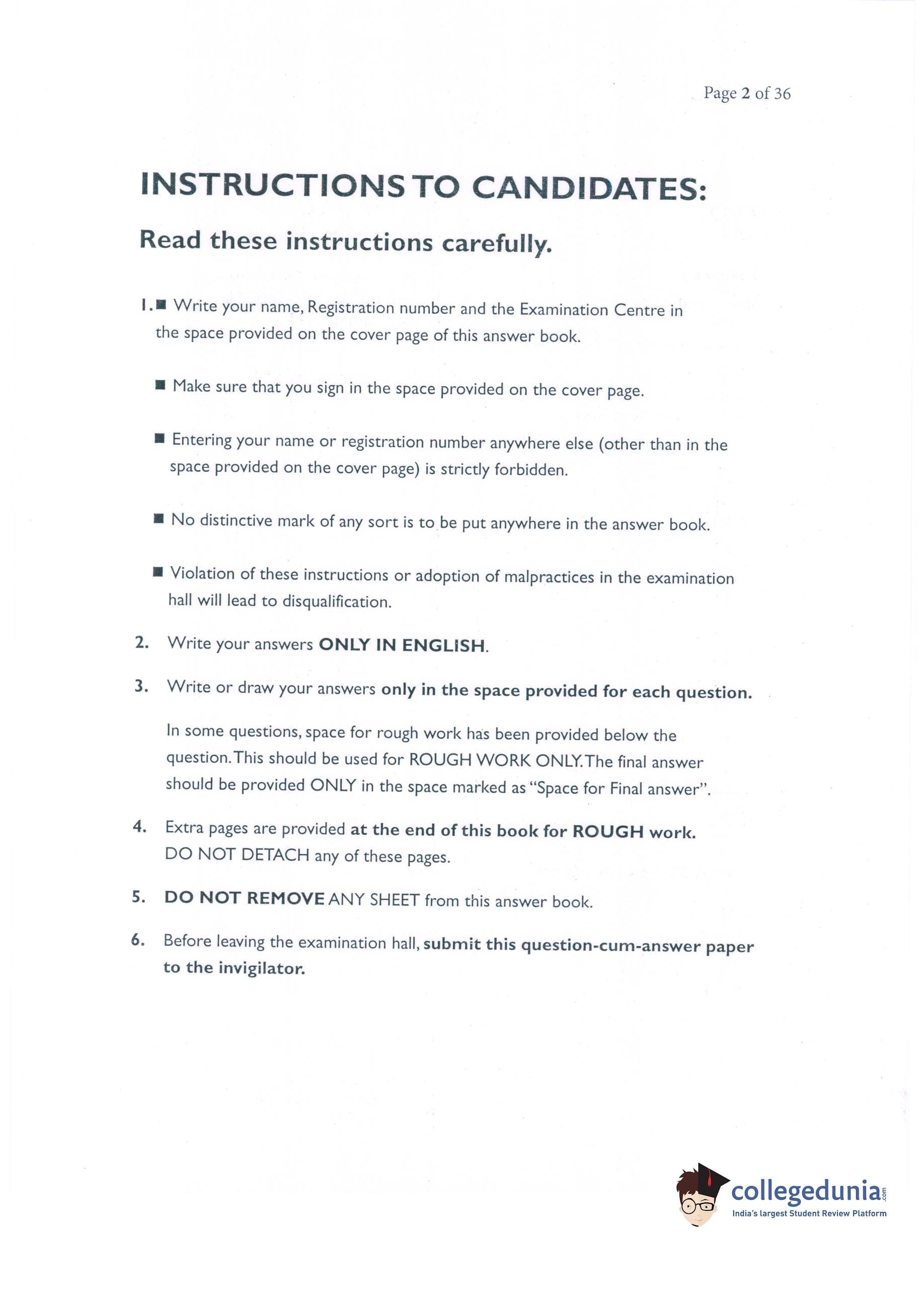 Page 2 of 36

INSTRUCTIONS TO CANDIDATES:

Read these instructions carefully.

1. ■ Write your name, Registration number and the Examination Centre in the space provided on the cover page of this answer book.

■ Make sure that you sign in the space provided on the cover page.

■ Entering your name or registration number anywhere else (other than in the space provided on the cover page) is strictly forbidden.

■ No distinctive mark of any sort is to be put anywhere in the answer book.

■ Violation of these instructions or adoption of malpractices in the examination hall will lead to disqualification.

2. Write your answers ONLY IN ENGLISH.

3. Write or draw your answers only in the space provided for each question.

In some questions, space for rough work has been provided below the question. This should be used for ROUGH WORK ONLY. The final answer should be provided ONLY in the space marked as "Space for Final answer".

4. Extra pages are provided at the end of this book for ROUGH work. DO NOT DETACH any of these pages.

5. DO NOT REMOVE ANY SHEET from this answer book.

6. Before leaving the examination hall, submit this question-cum-answer paper to the invigilator.

collegedunia.com
India's largest Student Review Platform